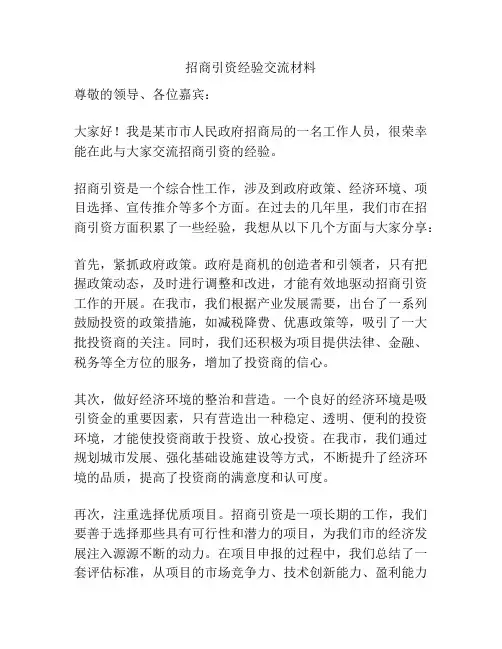 招商引资经验交流材料

尊敬的领导、各位嘉宾：

大家好！我是某市市人民政府招商局的一名工作人员，很荣幸能在此与大家交流招商引资的经验。

招商引资是一个综合性工作，涉及到政府政策、经济环境、项目选择、宣传推介等多个方面。在过去的几年里，我们市在招商引资方面积累了一些经验，我想从以下几个方面与大家分享：

首先，紧抓政府政策。政府是商机的创造者和引领者，只有把握政策动态，及时进行调整和改进，才能有效地驱动招商引资工作的开展。在我市，我们根据产业发展需要，出台了一系列鼓励投资的政策措施，如减税降费、优惠政策等，吸引了一大批投资商的关注。同时，我们还积极为项目提供法律、金融、税务等全方位的服务，增加了投资商的信心。

其次，做好经济环境的整治和营造。一个良好的经济环境是吸引资金的重要因素，只有营造出一种稳定、透明、便利的投资环境，才能使投资商敢于投资、放心投资。在我市，我们通过规划城市发展、强化基础设施建设等方式，不断提升了经济环境的品质，提高了投资商的满意度和认可度。

再次，注重选择优质项目。招商引资是一项长期的工作，我们要善于选择那些具有可行性和潜力的项目，为我们市的经济发展注入源源不断的动力。在项目申报的过程中，我们总结了一套评估标准，从项目的市场竞争力、技术创新能力、盈利能力